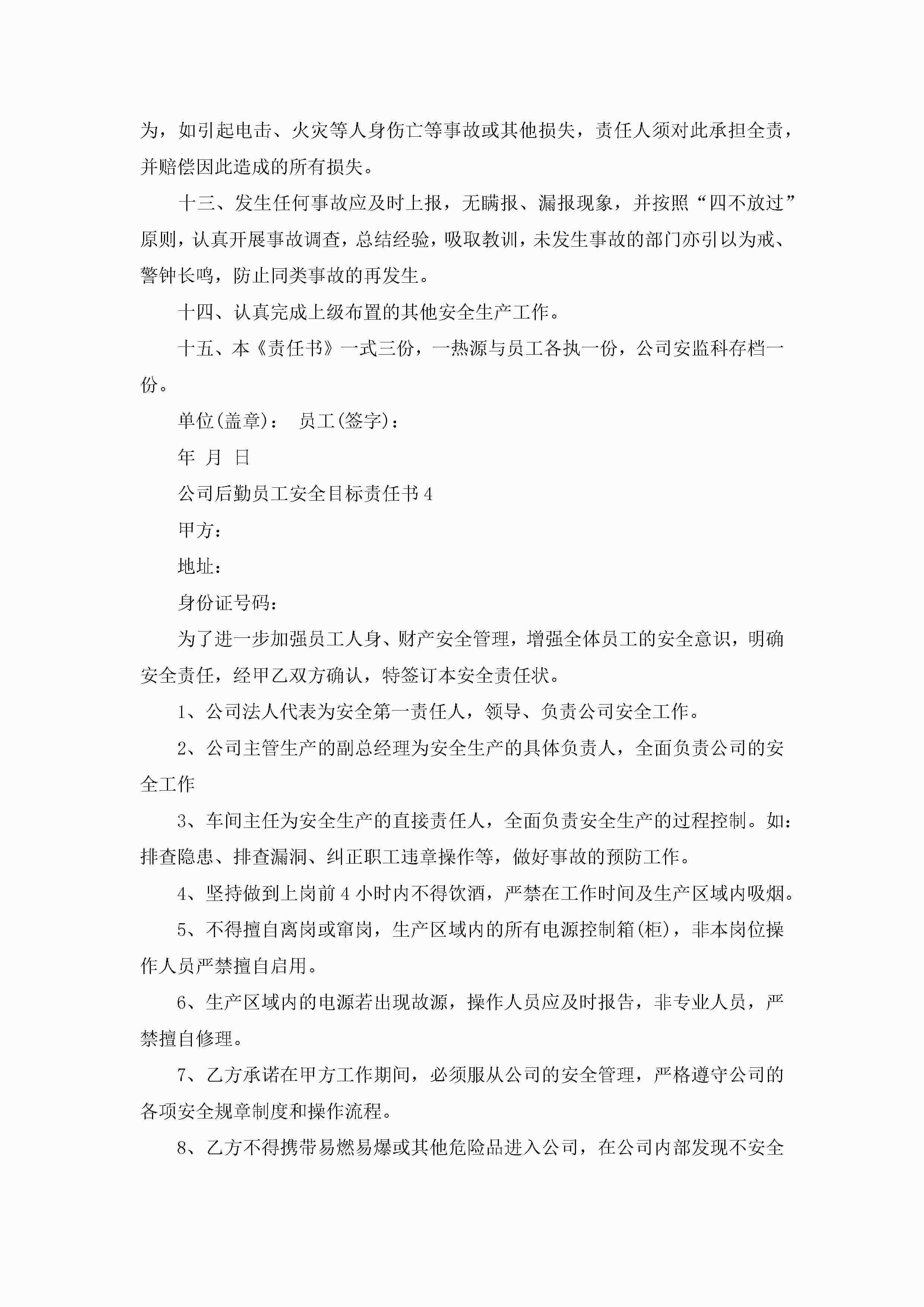 为，如引起电击、火灾等人身伤亡等事故或其他损失，责任人须对此承担全责，并赔偿因此造成的所有损失。

十三、发生任何事故应及时上报，无瞒报、漏报现象，并按照“四不放过”原则，认真开展事故调查，总结经验，吸取教训，未发生事故的部门亦引以为戒、警钟长鸣，防止同类事故的再发生。

十四、认真完成上级布置的其他安全生产工作。

十五、本《责任书》一式三份，一热源与员工各执一份，公司安监科存档一份。

单位(盖章)： 员工(签字)：

年 月 日

公司后勤员工安全目标责任书4

甲方：

地址：

身份证号码：

为了进一步加强员工人身、财产安全管理，增强全体员工的安全意识，明确安全责任，经甲乙双方确认，特签订本安全责任状。

1、公司法人代表为安全第一责任人，领导、负责公司安全工作。

2、公司主管生产的副总经理为安全生产的具体负责人，全面负责公司的安全工作

3、车间主任为安全生产的直接责任人，全面负责安全生产的过程控制。如：排查隐患、排查漏洞、纠正职工违章操作等，做好事故的预防工作。

4、坚持做到上岗前4小时内不得饮酒，严禁在工作时间及生产区域内吸烟。

5、不得擅自离岗或窜岗，生产区域内的所有电源控制箱(柜)，非本岗位操作人员严禁擅自启用。

6、生产区域内的电源若出现故源，操作人员应及时报告，非专业人员，严禁擅自修理。

7、乙方承诺在甲方工作期间，必须服从公司的安全管理，严格遵守公司的各项安全规章制度和操作流程。

8、乙方不得携带易燃易爆或其他危险品进入公司，在公司内部发现不安全